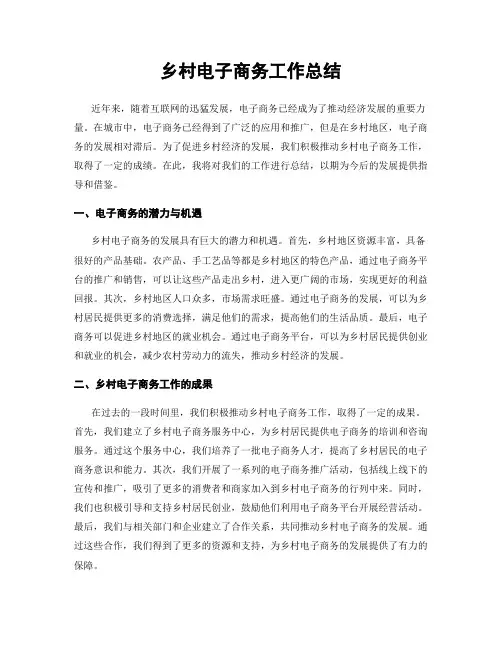 乡村电子商务工作总结

近年来，随着互联网的迅猛发展，电子商务已经成为了推动经济发展的重要力量。在城市中，电子商务已经得到了广泛的应用和推广，但是在乡村地区，电子商务的发展相对滞后。为了促进乡村经济的发展，我们积极推动乡村电子商务工作，取得了一定的成绩。在此，我将对我们的工作进行总结，以期为今后的发展提供指导和借鉴。

一、电子商务的潜力与机遇

乡村电子商务的发展具有巨大的潜力和机遇。首先，乡村地区资源丰富，具备很好的产品基础。农产品、手工艺品等都是乡村地区的特色产品，通过电子商务平台的推广和销售，可以让这些产品走出乡村，进入更广阔的市场，实现更好的利益回报。其次，乡村地区人口众多，市场需求旺盛。通过电子商务的发展，可以为乡村居民提供更多的消费选择，满足他们的需求，提高他们的生活品质。最后，电子商务可以促进乡村地区的就业机会。通过电子商务平台，可以为乡村居民提供创业和就业的机会，减少农村劳动力的流失，推动乡村经济的发展。

二、乡村电子商务工作的成果

在过去的一段时间里，我们积极推动乡村电子商务工作，取得了一定的成果。首先，我们建立了乡村电子商务服务中心，为乡村居民提供电子商务的培训和咨询服务。通过这个服务中心，我们培养了一批电子商务人才，提高了乡村居民的电子商务意识和能力。其次，我们开展了一系列的电子商务推广活动，包括线上线下的宣传和推广，吸引了更多的消费者和商家加入到乡村电子商务的行列中来。同时，我们也积极引导和支持乡村居民创业，鼓励他们利用电子商务平台开展经营活动。最后，我们与相关部门和企业建立了合作关系，共同推动乡村电子商务的发展。通过这些合作，我们得到了更多的资源和支持，为乡村电子商务的发展提供了有力的保障。